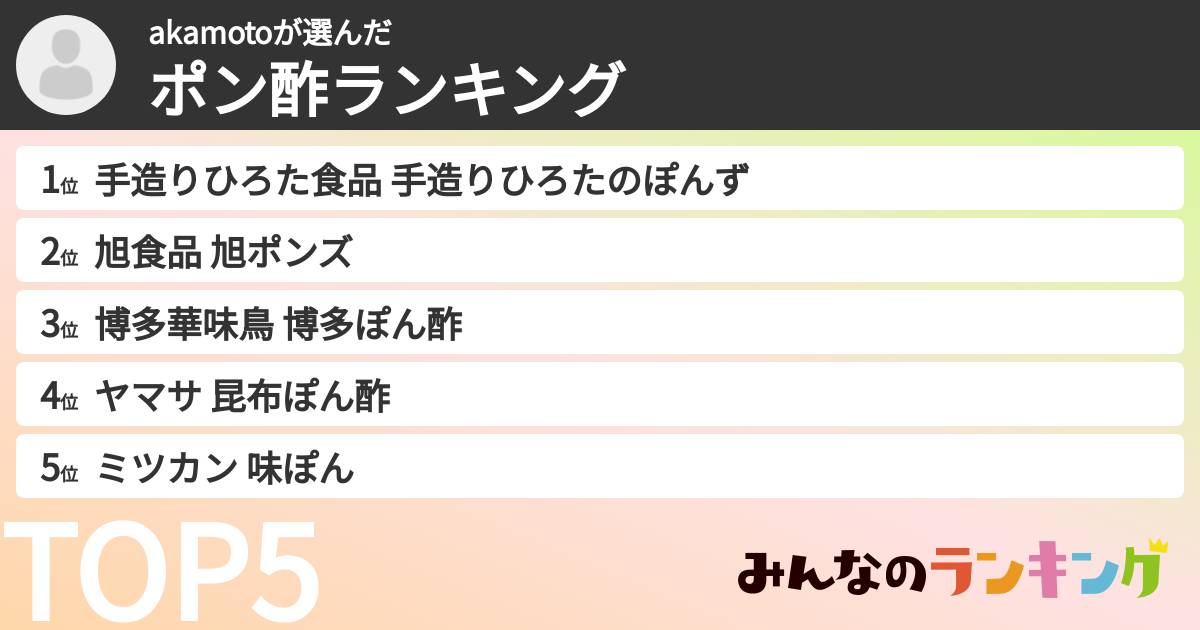 akamotoが選んだ
ポン酢ランキング

1位 手造りひろた食品 手造りひろたのぽんず
2位 旭食品 旭ポンズ
3位 博多華味鳥 博多ぽん酢
4位 ヤマサ 昆布ぽん酢
5位 ミツカン 味ぽん

TOP5

みんなのランキング